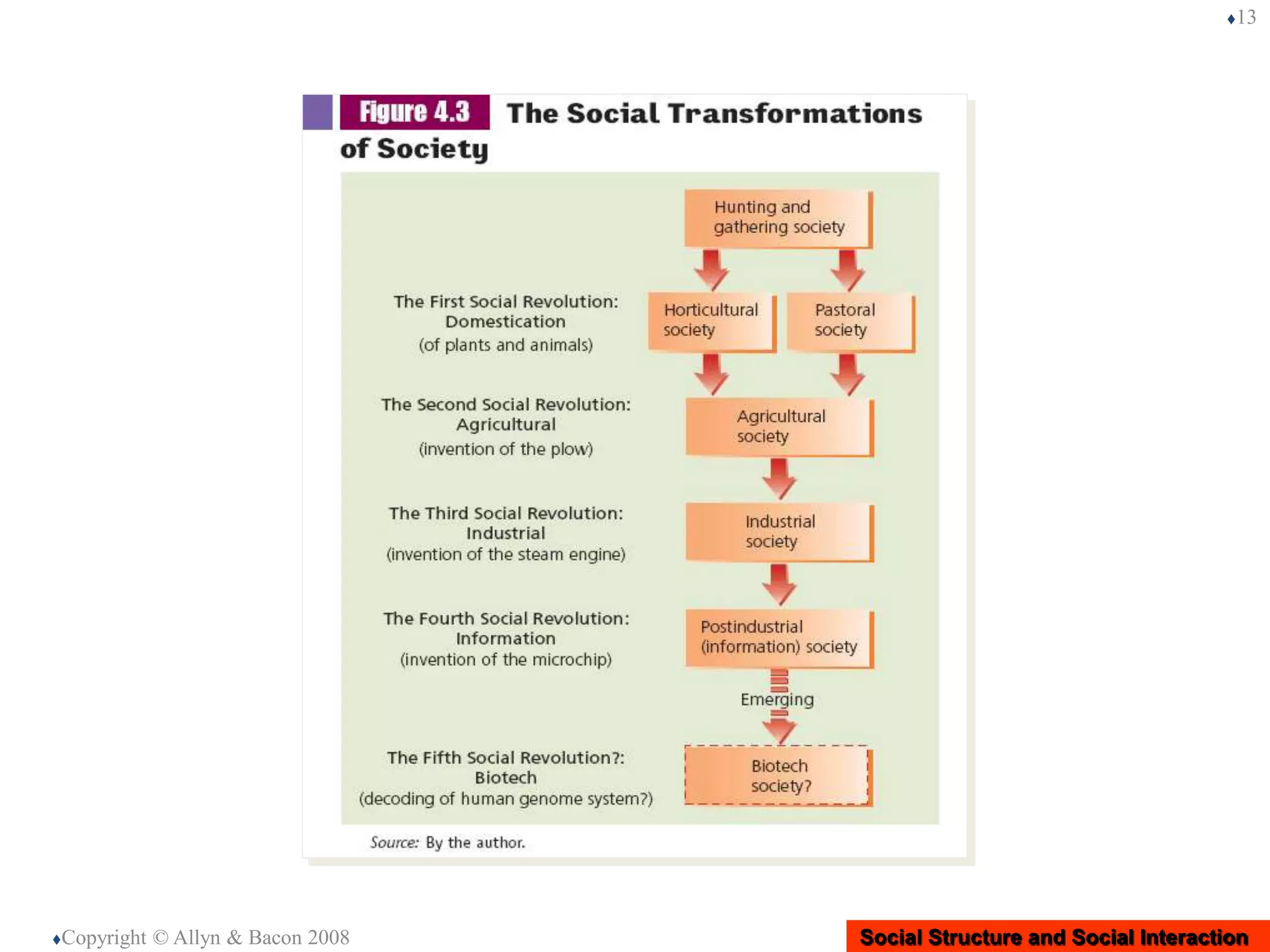 ♦13

Figure 4.3 The Social Transformations of Society

Hunting and gathering society

The First Social Revolution: Domestication (of plants and animals)

Horticultural society

Pastoral society

The Second Social Revolution: Agricultural (invention of the plow)

Agricultural society

The Third Social Revolution: Industrial (invention of the steam engine)

Industrial society

The Fourth Social Revolution: Information (invention of the microchip)

Postindustrial (information) society

Emerging

The Fifth Social Revolution?: Biotech (decoding of human genome system?)

Biotech society?

Source: By the author.

♦Copyright © Allyn & Bacon 2008

Social Structure and Social Interaction